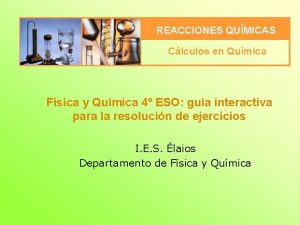 REACCIONES QUÍMICAS

Cálculos en Química

Física y Química 4º ESO: guía interactiva para la resolución de ejercicios

I.E.S. Élaios
Departamento de Física y Química